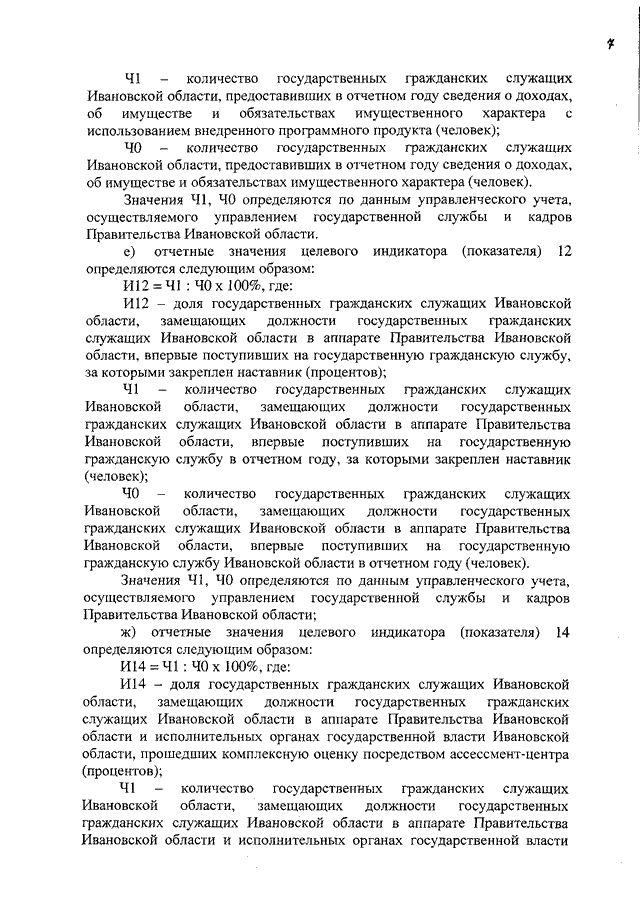 7

Ч1 – количество государственных гражданских служащих Ивановской области, предоставивших в отчетном году сведения о доходах, об имуществе и обязательствах имущественного характера с использованием внедренного программного продукта (человек);

Ч0 – количество государственных гражданских служащих Ивановской области, предоставивших в отчетном году сведения о доходах, об имуществе и обязательствах имущественного характера (человек).

Значения Ч1, Ч0 определяются по данным управленческого учета, осуществляемого управлением государственной службы и кадров Правительства Ивановской области.

е) отчетные значения целевого индикатора (показателя) 12 определяются следующим образом:

И12 = Ч1 : Ч0 х 100%, где:

И12 – доля государственных гражданских служащих Ивановской области, замещающих должности государственных гражданских служащих Ивановской области в аппарате Правительства Ивановской области, впервые поступивших на государственную гражданскую службу, за которыми закреплен наставник (процентов);

Ч1 – количество государственных гражданских служащих Ивановской области, замещающих должности государственных гражданских служащих Ивановской области в аппарате Правительства Ивановской области, впервые поступивших на государственную гражданскую службу в отчетном году, за которыми закреплен наставник (человек);

Ч0 – количество государственных гражданских служащих Ивановской области, замещающих должности государственных гражданских служащих Ивановской области в аппарате Правительства Ивановской области, впервые поступивших на государственную гражданскую службу Ивановской области в отчетном году (человек).

Значения Ч1, Ч0 определяются по данным управленческого учета, осуществляемого управлением государственной службы и кадров Правительства Ивановской области;

ж) отчетные значения целевого индикатора (показателя) 14 определяются следующим образом:

И14 = Ч1 : Ч0 х 100%, где:

И14 – доля государственных гражданских служащих Ивановской области, замещающих должности государственных гражданских служащих Ивановской области в аппарате Правительства Ивановской области и исполнительных органах государственной власти Ивановской области, прошедших комплексную оценку посредством ассессмент-центра (процентов);

Ч1 – количество государственных гражданских служащих Ивановской области, замещающих должности государственных гражданских служащих Ивановской области в аппарате Правительства Ивановской области и исполнительных органах государственной власти